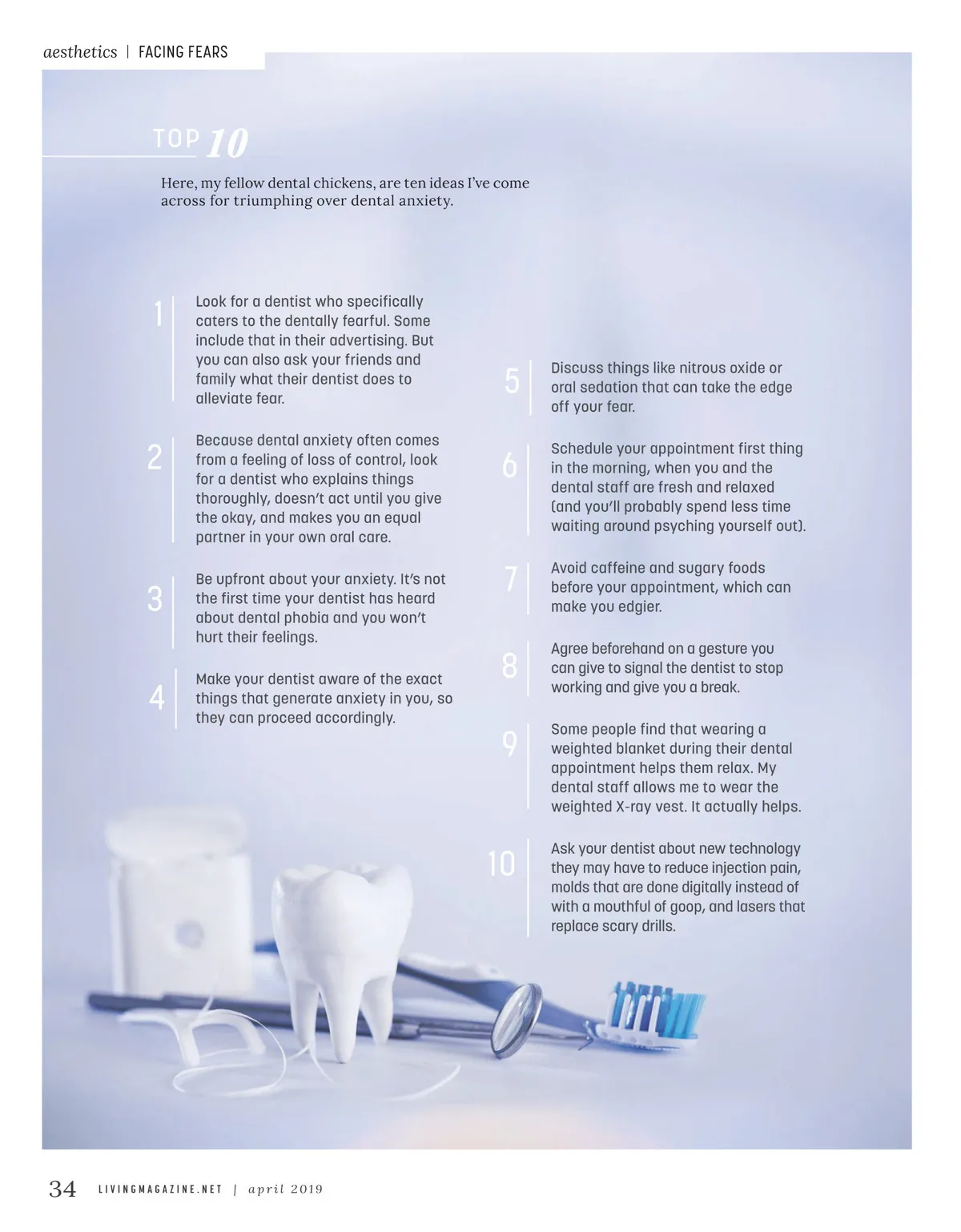 aesthetics | FACING FEARS

TOP 10

Here, my fellow dental chickens, are ten ideas I've come across for triumphing over dental anxiety.

1 Look for a dentist who specifically caters to the dentally fearful. Some include that in their advertising. But you can also ask your friends and family what their dentist does to alleviate fear.

2 Because dental anxiety often comes from a feeling of loss of control, look for a dentist who explains things thoroughly, doesn't act until you give the okay, and makes you an equal partner in your own oral care.

3 Be upfront about your anxiety. It's not the first time your dentist has heard about dental phobia and you won't hurt their feelings.

4 Make your dentist aware of the exact things that generate anxiety in you, so they can proceed accordingly.

5 Discuss things like nitrous oxide or oral sedation that can take the edge off your fear.

6 Schedule your appointment first thing in the morning, when you and the dental staff are fresh and relaxed (and you'll probably spend less time waiting around psyching yourself out).

7 Avoid caffeine and sugary foods before your appointment, which can make you edgier.

8 Agree beforehand on a gesture you can give to signal the dentist to stop working and give you a break.

9 Some people find that wearing a weighted blanket during their dental appointment helps them relax. My dental staff allows me to wear the weighted X-ray vest. It actually helps.

10 Ask your dentist about new technology they may have to reduce injection pain, molds that are done digitally instead of with a mouthful of goop, and lasers that replace scary drills.

34 LIVINGMAGAZINE.NET | april 2019